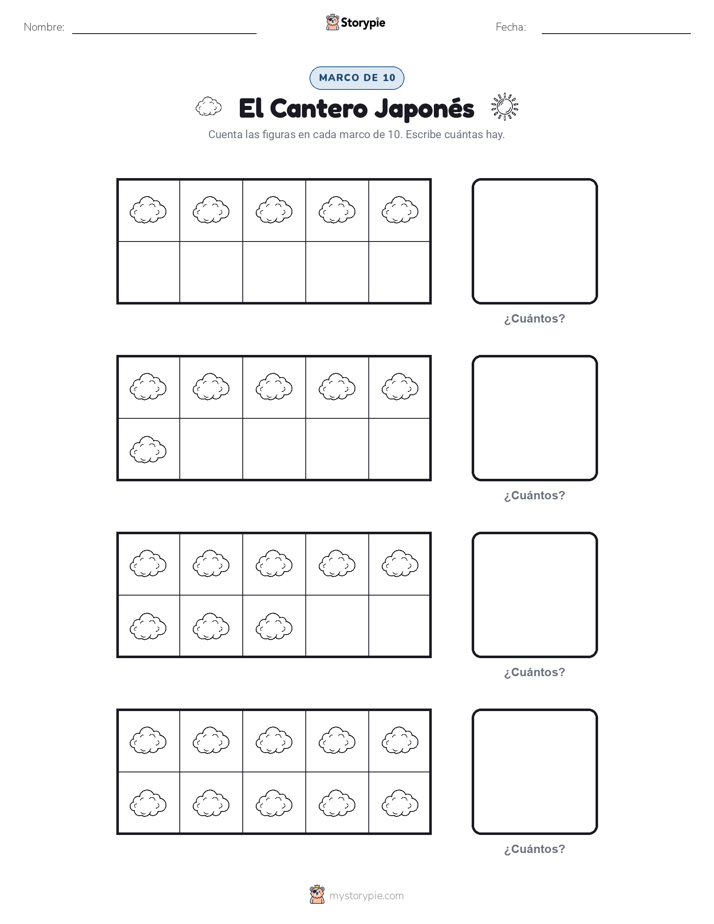 Nombre: Storypie Fecha:

MARCO DE 10

El Cantero Japonés

Cuenta las figuras en cada marco de 10. Escribe cuántas hay.

¿Cuántos?

¿Cuántos?

¿Cuántos?

¿Cuántos?

mystorypie.com